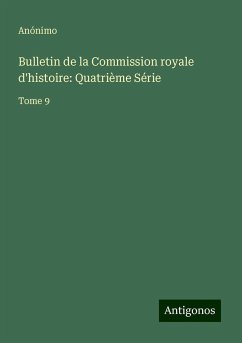 Anónimo

Bulletin de la Commission royale d'histoire: Quatrième Série

Tome 9

Antigonos